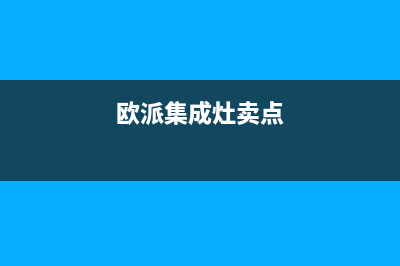 欧派集成灶卖点